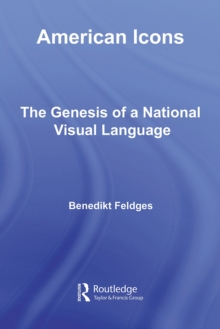 American Icons

The Genesis of a National Visual Language

Benedikt Feldges

Routledge
Taylor & Francis Group